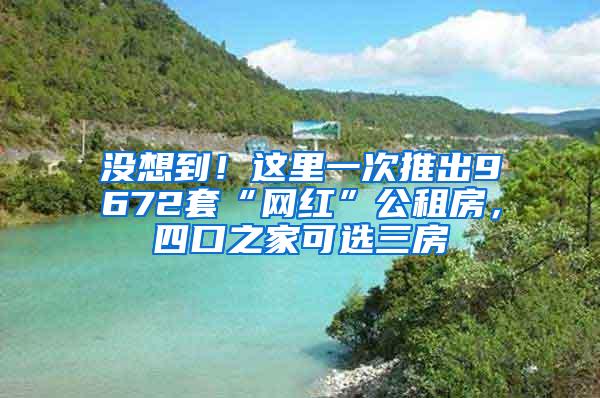 没想到！这里一次推出9672套“网红”公租房，四口之家可选三房